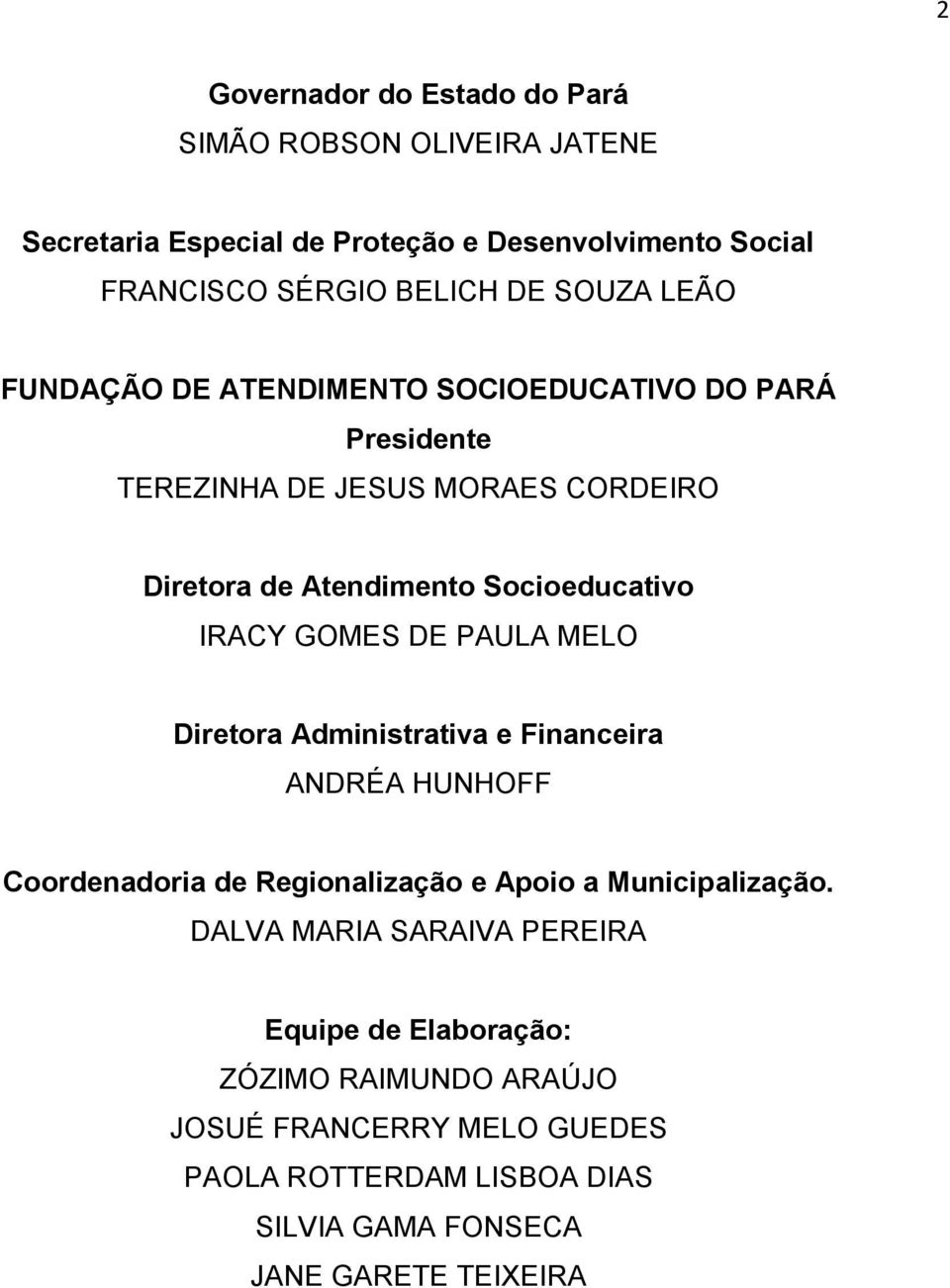 2

Governador do Estado do Pará
SIMÃO ROBSON OLIVEIRA JATENE

Secretaria Especial de Proteção e Desenvolvimento Social
FRANCISCO SÉRGIO BELICH DE SOUZA LEÃO

FUNDAÇÃO DE ATENDIMENTO SOCIOEDUCATIVO DO PARÁ
Presidente
TEREZINHA DE JESUS MORAES CORDEIRO

Diretora de Atendimento Socioeducativo
IRACY GOMES DE PAULA MELO

Diretora Administrativa e Financeira
ANDRÉA HUNHOFF

Coordenadoria de Regionalização e Apoio a Municipalização.
DALVA MARIA SARAIVA PEREIRA

Equipe de Elaboração:
ZÓZIMO RAIMUNDO ARAÚJO
JOSUÉ FRANCERRY MELO GUEDES
PAOLA ROTTERDAM LISBOA DIAS
SILVIA GAMA FONSECA
JANE GARETE TEIXEIRA